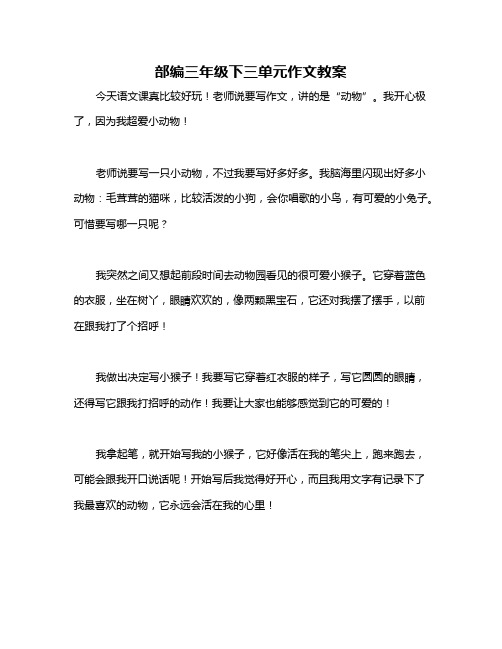 部编三年级下三单元作文教案

今天语文课真比较好玩！老师说要写作文，讲的是“动物”。我开心极了，因为我超爱小动物！

老师说要写一只小动物，不过我要写好多好多。我脑海里闪现出好多小动物：毛茸茸的猫咪，比较活泼的小狗，会你唱歌的小鸟，有可爱的小兔子。可惜要写哪一只呢？

我突然之间又想起前段时间去动物园看见的很可爱小猴子。它穿着蓝色的衣服，坐在树丫，眼睛欢欢的，像两颗黑宝石，它还对我摆了摆手，以前在跟我打了个招呼！

我做出决定写小猴子！我要写它穿着红衣服的样子，写它圆圆的眼睛，还得写它跟我打招呼的动作！我要让大家也能够感觉到它的可爱的！

我拿起笔，就开始写我的小猴子，它好像活在我的笔尖上，跑来跑去，可能会跟我开口说话呢！开始写后我觉得好开心，而且我用文字有记录下了我最喜欢的动物，它永远会活在我的心里！